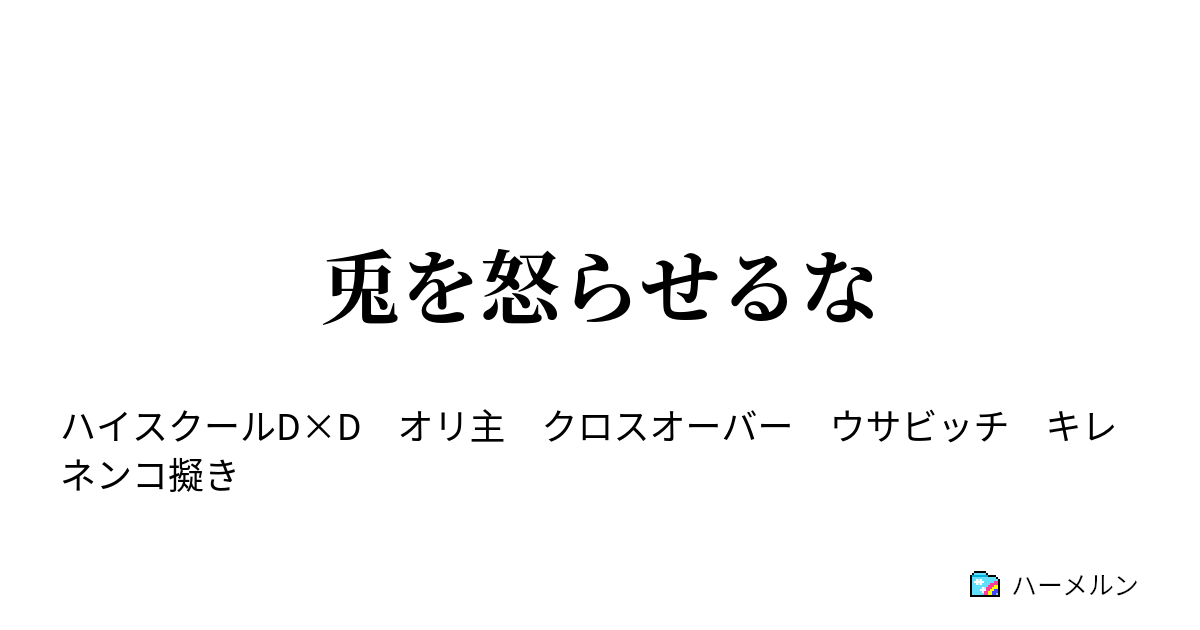 兎を怒らせるな

ハイスクールD×D　オリ主　クロスオーバー　ウサビッチ　キレネンコ擬き

ハーメルン